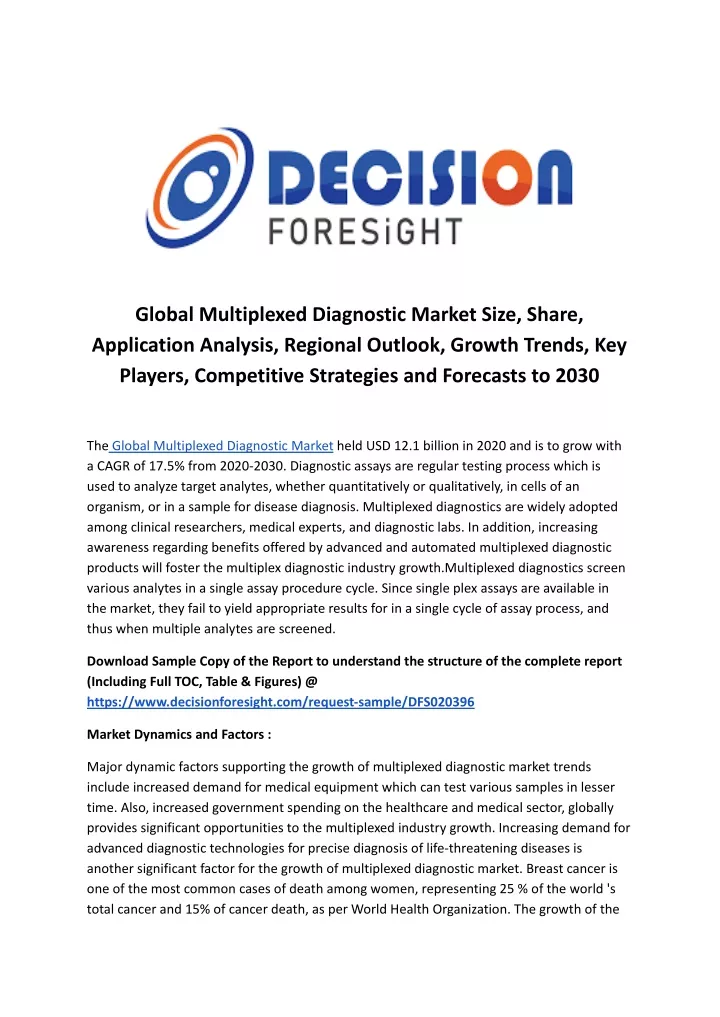 DECISION
FORESiGHT

Global Multiplexed Diagnostic Market Size, Share, Application Analysis, Regional Outlook, Growth Trends, Key Players, Competitive Strategies and Forecasts to 2030

The Global Multiplexed Diagnostic Market held USD 12.1 billion in 2020 and is to grow with a CAGR of 17.5% from 2020-2030. Diagnostic assays are regular testing process which is used to analyze target analytes, whether quantitatively or qualitatively, in cells of an organism, or in a sample for disease diagnosis. Multiplexed diagnostics are widely adopted among clinical researchers, medical experts, and diagnostic labs. In addition, increasing awareness regarding benefits offered by advanced and automated multiplexed diagnostic products will foster the multiplex diagnostic industry growth.Multiplexed diagnostics screen various analytes in a single assay procedure cycle. Since single plex assays are available in the market, they fail to yield appropriate results for in a single cycle of assay process, and thus when multiple analytes are screened.

Download Sample Copy of the Report to understand the structure of the complete report (Including Full TOC, Table & Figures) @ https://www.decisionforesight.com/request-sample/DFS020396

Market Dynamics and Factors :

Major dynamic factors supporting the growth of multiplexed diagnostic market trends include increased demand for medical equipment which can test various samples in lesser time. Also, increased government spending on the healthcare and medical sector, globally provides significant opportunities to the multiplexed industry growth. Increasing demand for advanced diagnostic technologies for precise diagnosis of life-threatening diseases is another significant factor for the growth of multiplexed diagnostic market. Breast cancer is one of the most common cases of death among women, representing 25 % of the world 's total cancer and 15% of cancer death, as per World Health Organization. The growth of the